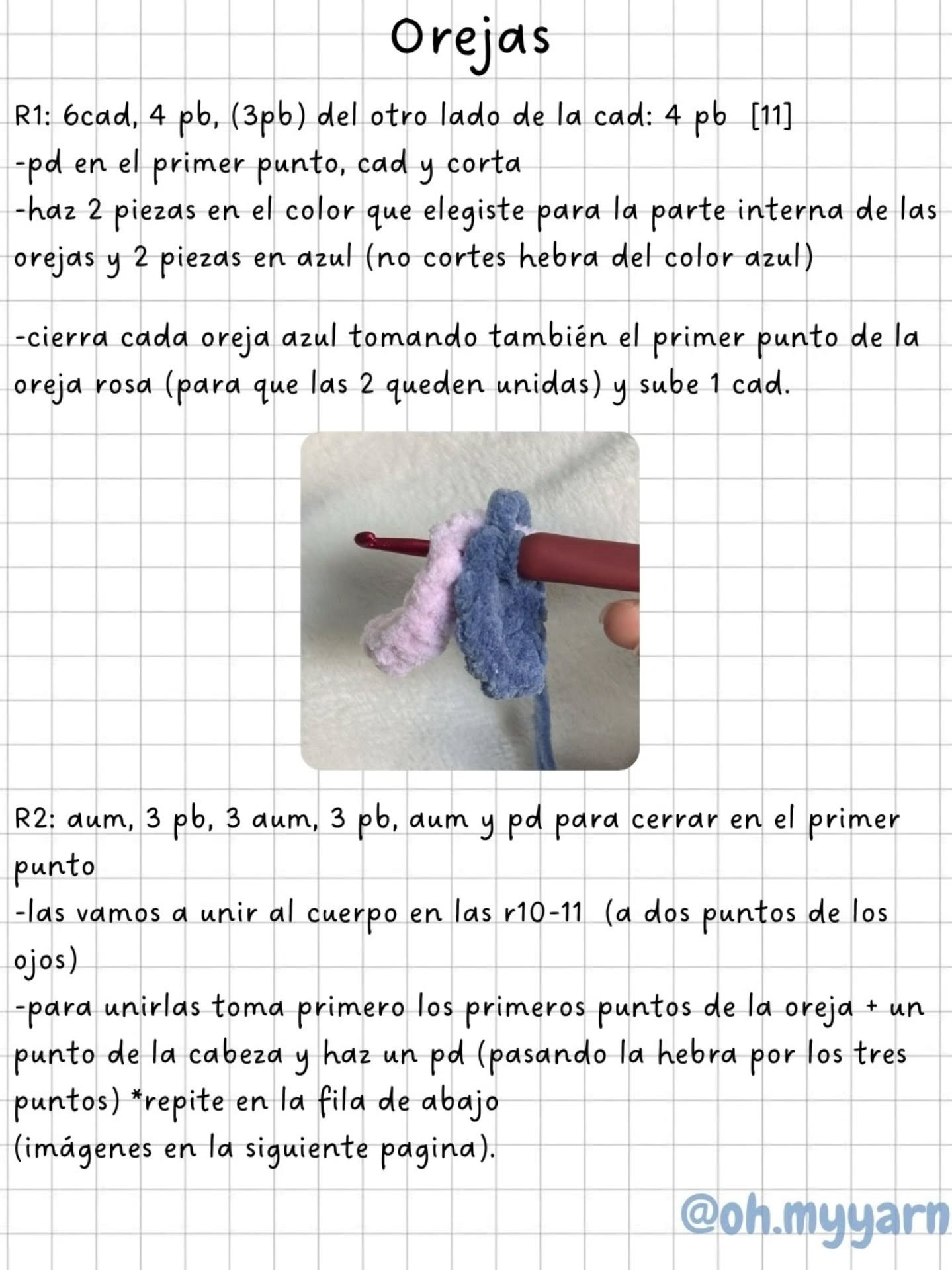 Orejas

R1: 6cad, 4 pb, (3pb) del otro lado de la cad: 4 pb [11]
-pd en el primer punto, cad y corta
-haz 2 piezas en el color que elegiste para la parte interna de las orejas y 2 piezas en azul (no cortes hebra del color azul)

-cierra cada oreja azul tomando también el primer punto de la oreja rosa (para que las 2 queden unidas) y sube 1 cad.

R2: aum, 3 pb, 3 aum, 3 pb, aum y pd para cerrar en el primer punto
-las vamos a unir al cuerpo en las r10-11 (a dos puntos de los ojos)
-para unirlas toma primero los primeros puntos de la oreja + un punto de la cabeza y haz un pd (pasando la hebra por los tres puntos) *repite en la fila de abajo
(imágenes en la siguiente pagina).

@oh.myyarn